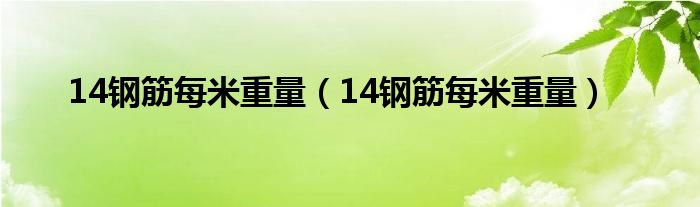 14钢筋每米重量（14钢筋每米重量）